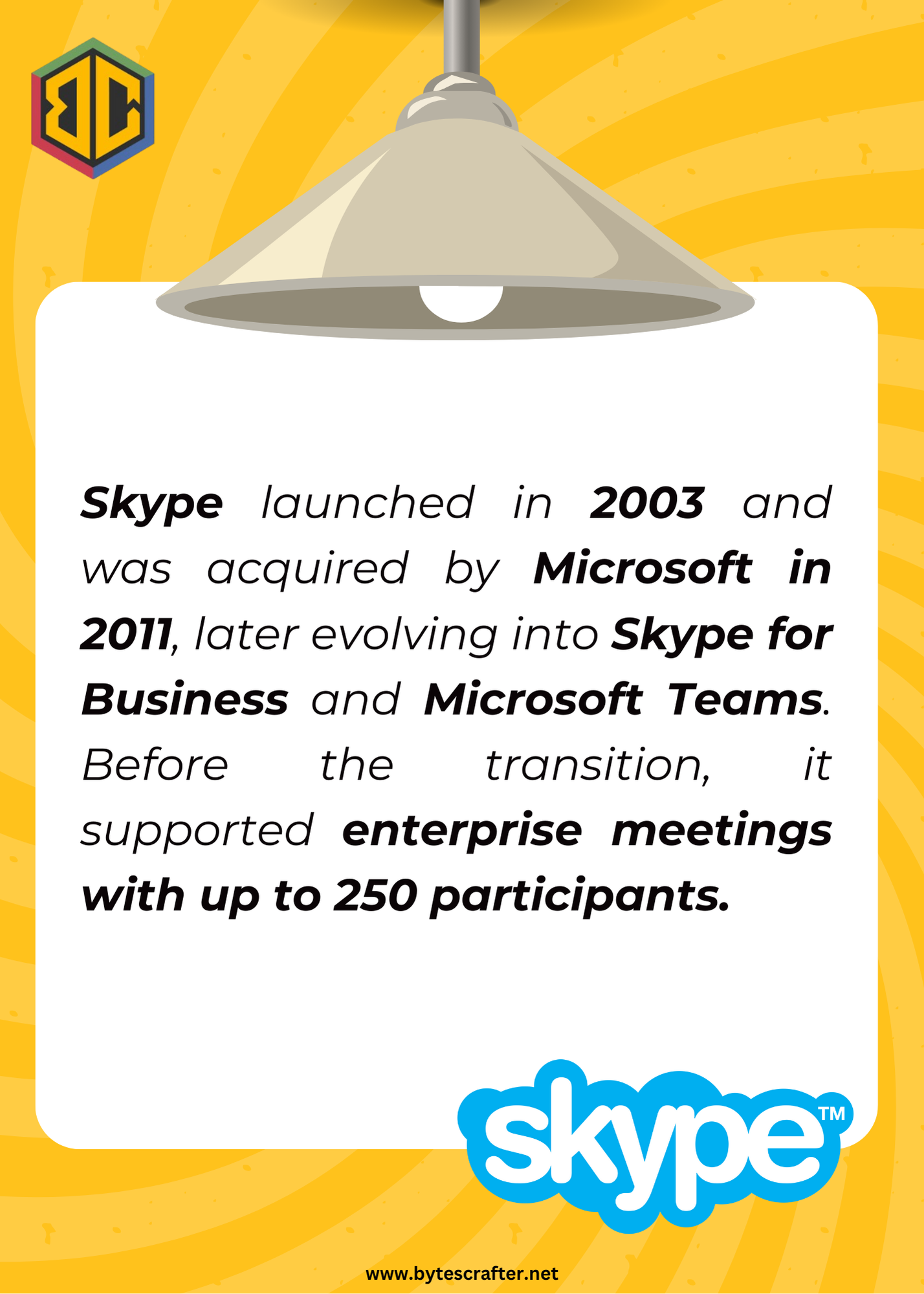 BC

Skype launched in 2003 and was acquired by Microsoft in 2011, later evolving into Skype for Business and Microsoft Teams. Before the transition, it supported enterprise meetings with up to 250 participants.

skype™

www.bytescrafter.net